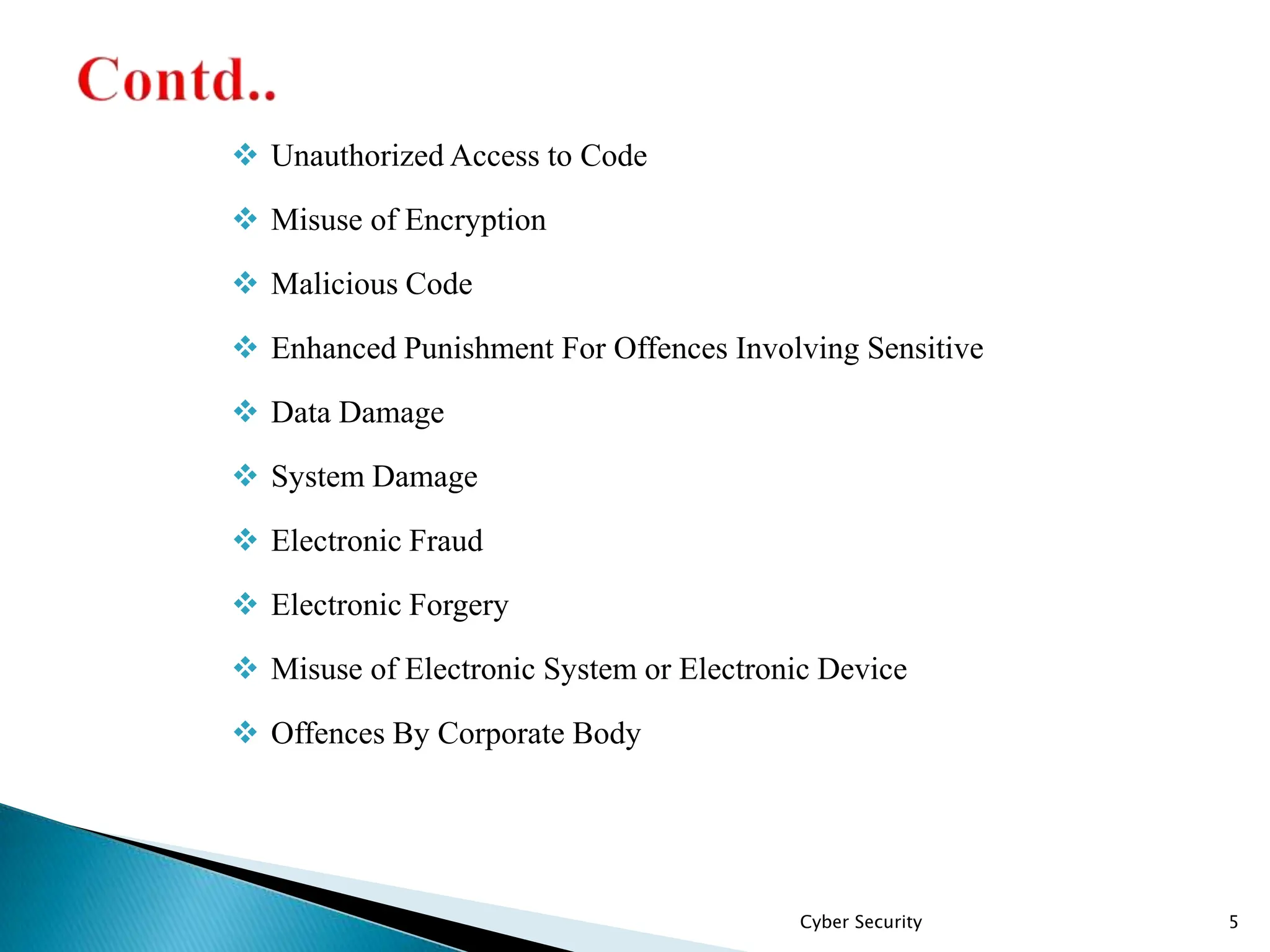 Contd..

❖ Unauthorized Access to Code

❖ Misuse of Encryption

❖ Malicious Code

❖ Enhanced Punishment For Offences Involving Sensitive

❖ Data Damage

❖ System Damage

❖ Electronic Fraud

❖ Electronic Forgery

❖ Misuse of Electronic System or Electronic Device

❖ Offences By Corporate Body

Cyber Security

5